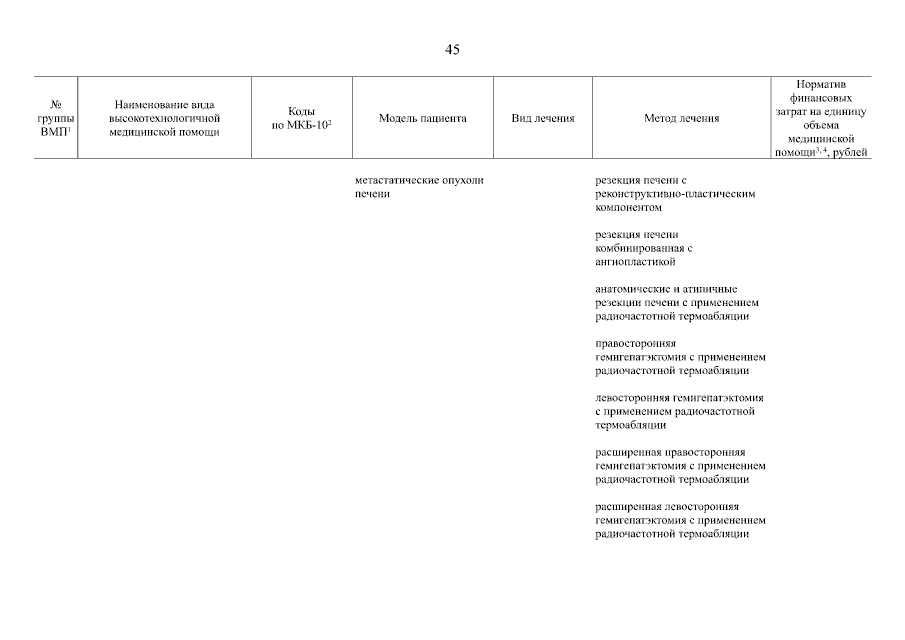 45

| № группы ВМП$^1$ | Наименование вида высокотехнологичной медицинской помощи | Коды по МКБ-10$^2$ | Модель пациента | Вид лечения | Метод лечения | Норматив финансовых затрат на единицу объема медицинской помощи$^{3, 4}$, рублей |
|---|---|---|---|---|---|---|
| | | | метастатические опухоли печени | | резекция печени с реконструктивно-пластическим компонентом | |
| | | | | | резекция печени комбинированная с ангиопластикой | |
| | | | | | анатомические и атипичные резекции печени с применением радиочастотной термоабляции | |
| | | | | | правосторонняя гемигепатэктомия с применением радиочастотной термоабляции | |
| | | | | | левосторонняя гемигепатэктомия с применением радиочастотной термоабляции | |
| | | | | | расширенная правосторонняя гемигепатэктомия с применением радиочастотной термоабляции | |
| | | | | | расширенная левосторонняя гемигепатэктомия с применением радиочастотной термоабляции | |